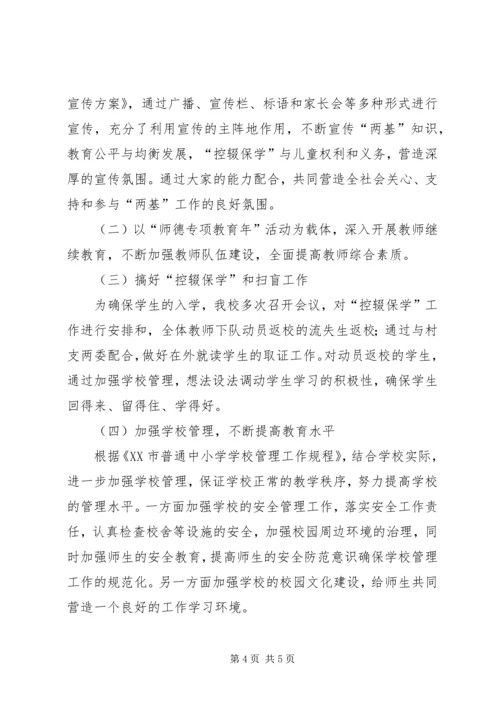 宣传方案》，通过广播、宣传栏、标语和家长会等多种形式进行宣传，充分了利用宣传的主阵地作用，不断宣传“两基”知识，教育公平与均衡发展，“控辍保学”与儿童权利和义务，营造深厚的宣传氛围。通过大家的能力配合，共同营造全社会关心、支持和参与“两基”工作的良好氛围。

（二）以“师德专项教育年”活动为载体，深入开展教师继续教育，不断加强教师队伍建设，全面提高教师综合素质。

（三）搞好“控辍保学”和扫盲工作

为确保学生的入学，我校多次召开会议，对“控辍保学”工作进行安排和，全体教师下队动员返校的流失生返校；通过与村支两委配合，做好在外就读学生的取证工作。对动员返校的学生，通过加强学校管理，想法设法调动学生学习的积极性，确保学生回得来、留得住、学得好。

（四）加强学校管理，不断提高教育水平

根据《XX 市普通中小学学校管理工作规程》，结合学校实际，进一步加强学校管理，保证学校正常的教学秩序，努力提高学校的管理水平。一方面加强学校的安全管理工作，落实安全工作责任，认真检查校舍等设施的安全，加强校园周边环境的治理，同时加强师生的安全教育，提高师生的安全防范意识确保学校管理工作的规范化。另一方面加强学校的校园文化建设，给师生共同营造一个良好的工作学习环境。

第 4 页 共 5 页